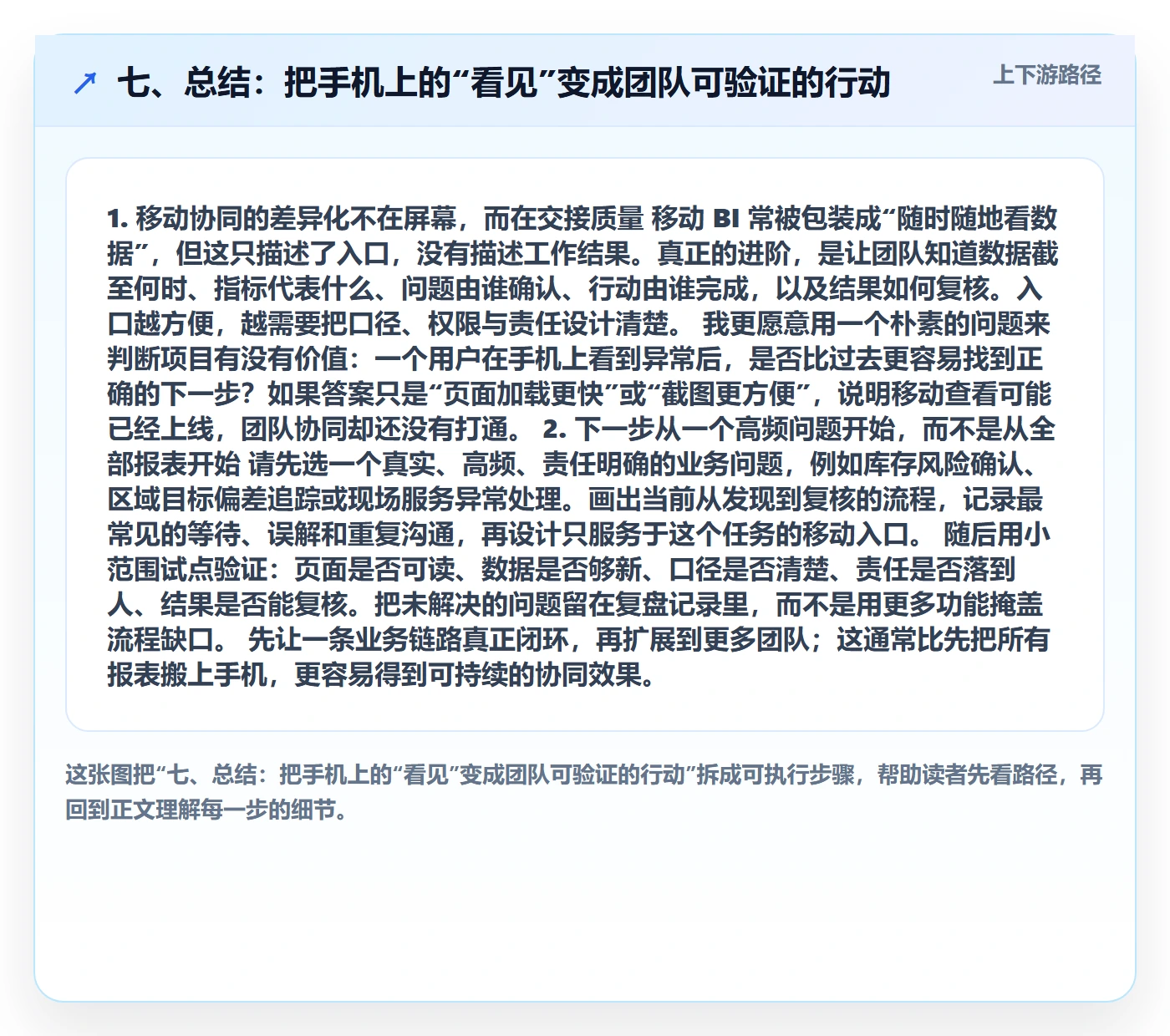 七、总结：把手机上的“看见”变成团队可验证的行动

上下游路径

1. 移动协同的差异化不在屏幕，而在交接质量 移动 BI 常被包装成“随时随地看数据”，但这只描述了入口，没有描述工作结果。真正的进阶，是让团队知道数据截至何时、指标代表什么、问题由谁确认、行动由谁完成，以及结果如何复核。入口越方便，越需要把口径、权限与责任设计清楚。 我更愿意用一个朴素的问题来判断项目有没有价值：一个用户在手机上看到异常后，是否比过去更容易找到正确的下一步？如果答案只是“页面加载更快”或“截图更方便”，说明移动查看可能已经上线，团队协同却还没有打通。 2. 下一步从一个高频问题开始，而不是从全部报表开始 请先选一个真实、高频、责任明确的业务问题，例如库存风险确认、区域目标偏差追踪或现场服务异常处理。画出当前从发现到复核的流程，记录最常见的等待、误解和重复沟通，再设计只服务于这个任务的移动入口。 随后用小范围试点验证：页面是否可读、数据是否够新、口径是否清楚、责任是否落到人、结果是否能复核。把未解决的问题留在复盘记录里，而不是用更多功能掩盖流程缺口。 先让一条业务链路真正闭环，再扩展到更多团队；这通常比先把所有报表搬上手机，更容易得到可持续的协同效果。

这张图把“七、总结：把手机上的“看见”变成团队可验证的行动”拆成可执行步骤，帮助读者先看路径，再回到正文理解每一步的细节。